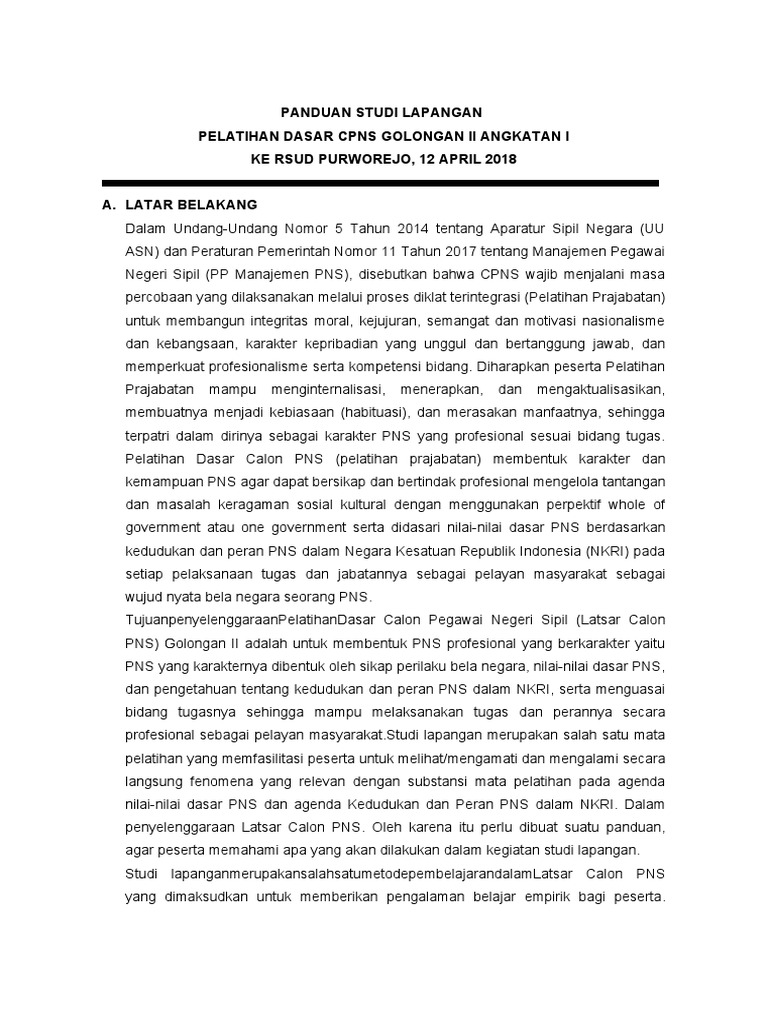 PANDUAN STUDI LAPANGAN
PELATIHAN DASAR CPNS GOLONGAN II ANGKATAN I
KE RSUD PURWOREJO, 12 APRIL 2018

A. LATAR BELAKANG

Dalam Undang-Undang Nomor 5 Tahun 2014 tentang Aparatur Sipil Negara (UU ASN) dan Peraturan Pemerintah Nomor 11 Tahun 2017 tentang Manajemen Pegawai Negeri Sipil (PP Manajemen PNS), disebutkan bahwa CPNS wajib menjalani masa percobaan yang dilaksanakan melalui proses diklat terintegrasi (Pelatihan Prajabatan) untuk membangun integritas moral, kejujuran, semangat dan motivasi nasionalisme dan kebangsaan, karakter kepribadian yang unggul dan bertanggung jawab, dan memperkuat profesionalisme serta kompetensi bidang. Diharapkan peserta Pelatihan Prajabatan mampu menginternalisasi, menerapkan, dan mengaktualisasikan, membuatnya menjadi kebiasaan (habituasi), dan merasakan manfaatnya, sehingga terpatri dalam dirinya sebagai karakter PNS yang profesional sesuai bidang tugas. Pelatihan Dasar Calon PNS (pelatihan prajabatan) membentuk karakter dan kemampuan PNS agar dapat bersikap dan bertindak profesional mengelola tantangan dan masalah keragaman sosial kultural dengan menggunakan perpektif whole of government atau one government serta didasari nilai-nilai dasar PNS berdasarkan kedudukan dan peran PNS dalam Negara Kesatuan Republik Indonesia (NKRI) pada setiap pelaksanaan tugas dan jabatannya sebagai pelayan masyarakat sebagai wujud nyata bela negara seorang PNS.

TujuanpenyelenggaraanPelatihanDasar Calon Pegawai Negeri Sipil (Latsar Calon PNS) Golongan II adalah untuk membentuk PNS profesional yang berkarakter yaitu PNS yang karakternya dibentuk oleh sikap perilaku bela negara, nilai-nilai dasar PNS, dan pengetahuan tentang kedudukan dan peran PNS dalam NKRI, serta menguasai bidang tugasnya sehingga mampu melaksanakan tugas dan perannya secara profesional sebagai pelayan masyarakat.Studi lapangan merupakan salah satu mata pelatihan yang memfasilitasi peserta untuk melihat/mengamati dan mengalami secara langsung fenomena yang relevan dengan substansi mata pelatihan pada agenda nilai-nilai dasar PNS dan agenda Kedudukan dan Peran PNS dalam NKRI. Dalam penyelenggaraan Latsar Calon PNS. Oleh karena itu perlu dibuat suatu panduan, agar peserta memahami apa yang akan dilakukan dalam kegiatan studi lapangan.

Studi lapanganmerupakansalahsatumetodepembelajarandalamLatsar Calon PNS yang dimaksudkan untuk memberikan pengalaman belajar empirik bagi peserta.